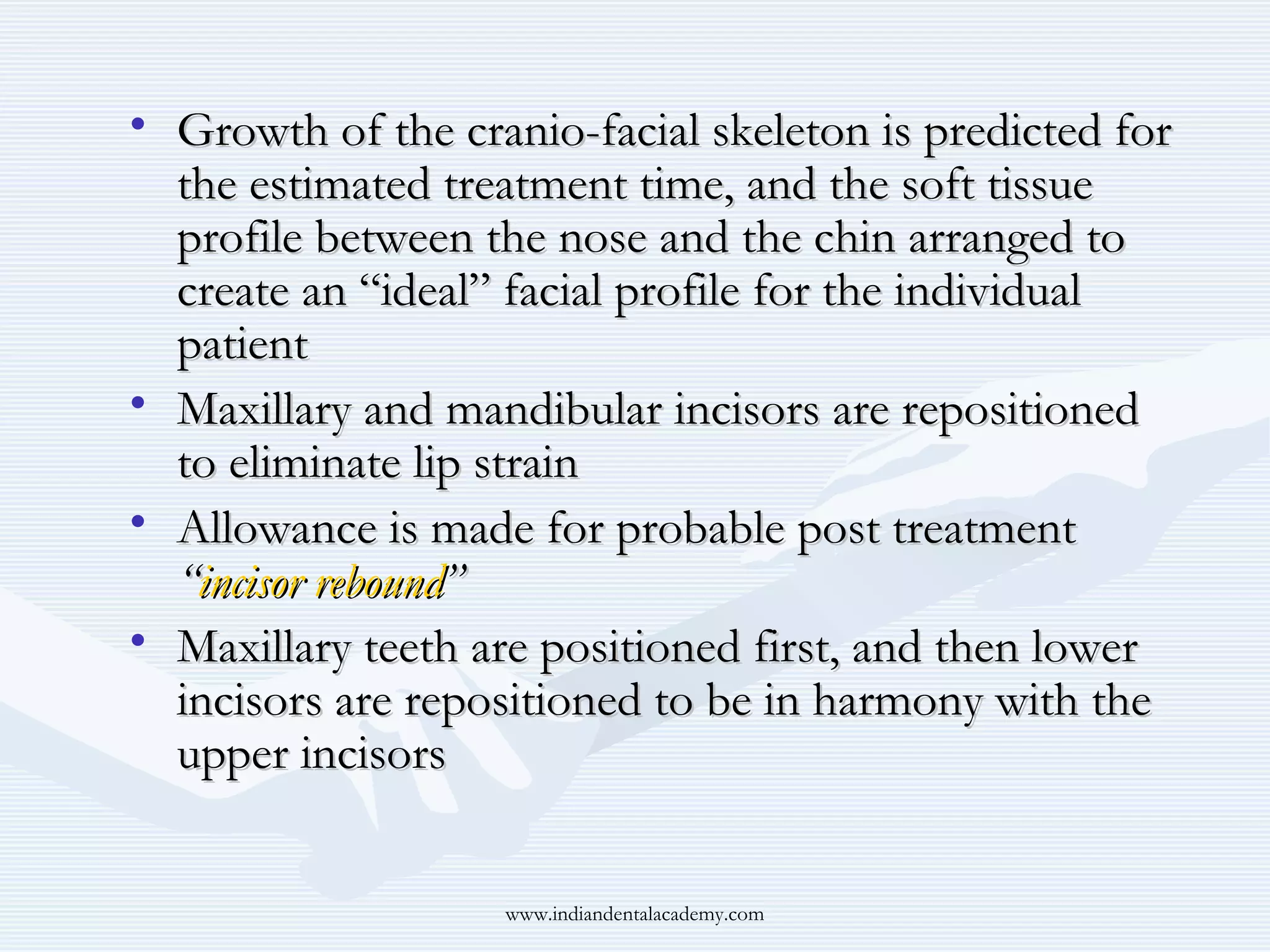 • Growth of the cranio-facial skeleton is predicted for the estimated treatment time, and the soft tissue profile between the nose and the chin arranged to create an “ideal” facial profile for the individual patient
• Maxillary and mandibular incisors are repositioned to eliminate lip strain
• Allowance is made for probable post treatment “incisor rebound”
• Maxillary teeth are positioned first, and then lower incisors are repositioned to be in harmony with the upper incisors

www.indiandentalacademy.com